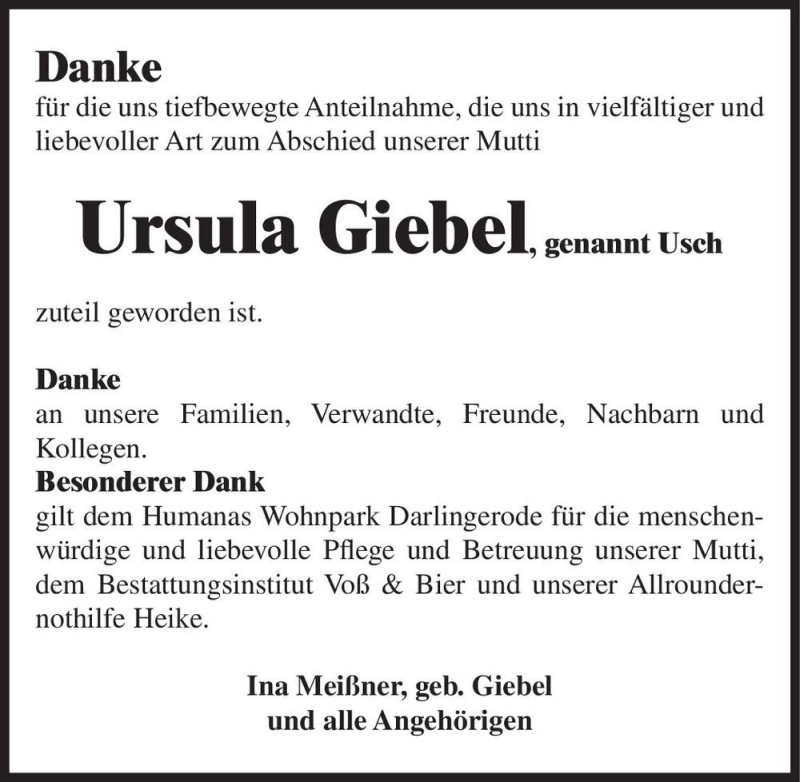 Danke
für die uns tiefbewegte Anteilnahme, die uns in vielfältiger und liebevoller Art zum Abschied unserer Mutti

Ursula Giebel, genannt Usch

zuteil geworden ist.

Danke
an unsere Familien, Verwandte, Freunde, Nachbarn und Kollegen.
Besonderer Dank
gilt dem Humanas Wohnpark Darlingerode für die menschenwürdige und liebevolle Pflege und Betreuung unserer Mutti, dem Bestattungsinstitut Voß & Bier und unserer Allroundernothilfe Heike.

Ina Meißner, geb. Giebel
und alle Angehörigen